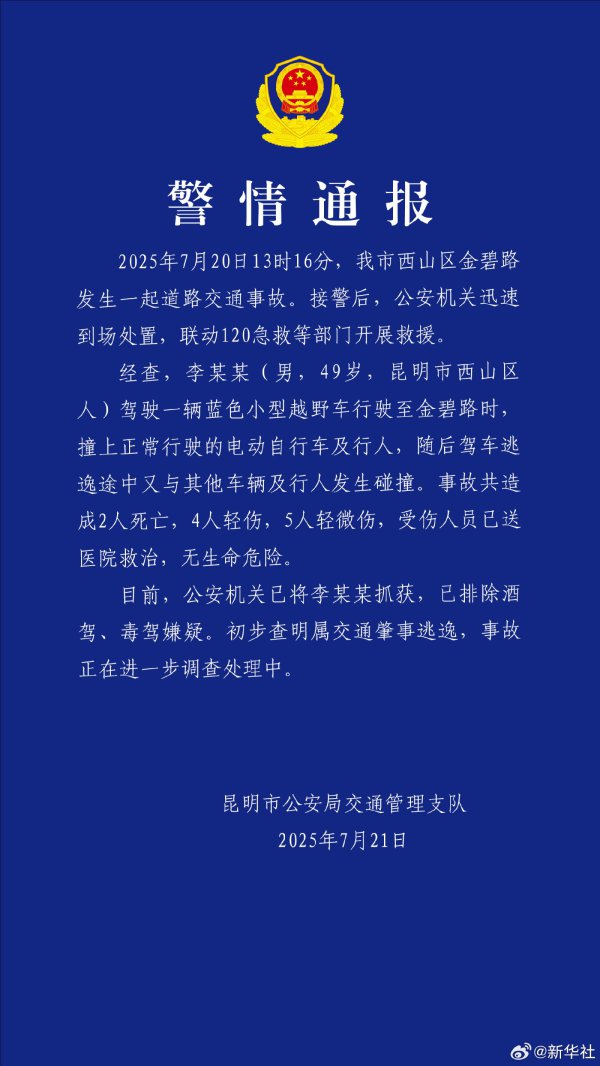 警情通报

2025年7月20日13时16分，我市西山区金碧路发生一起道路交通事故。接警后，公安机关迅速到场处置，联动120急救等部门开展救援。

经查，李某某（男，49岁，昆明市西山区人）驾驶一辆蓝色小型越野车行驶至金碧路时，撞上正常行驶的电动自行车及行人，随后驾车逃逸途中又与其他车辆及行人发生碰撞。事故共造成2人死亡，4人轻伤，5人轻微伤，受伤人员已送医院救治，无生命危险。

目前，公安机关已将李某某抓获，已排除酒驾、毒驾嫌疑。初步查明属交通肇事逃逸，事故正在进一步调查处理中。

昆明市公安局交通管理支队
2025年7月21日

@新华社